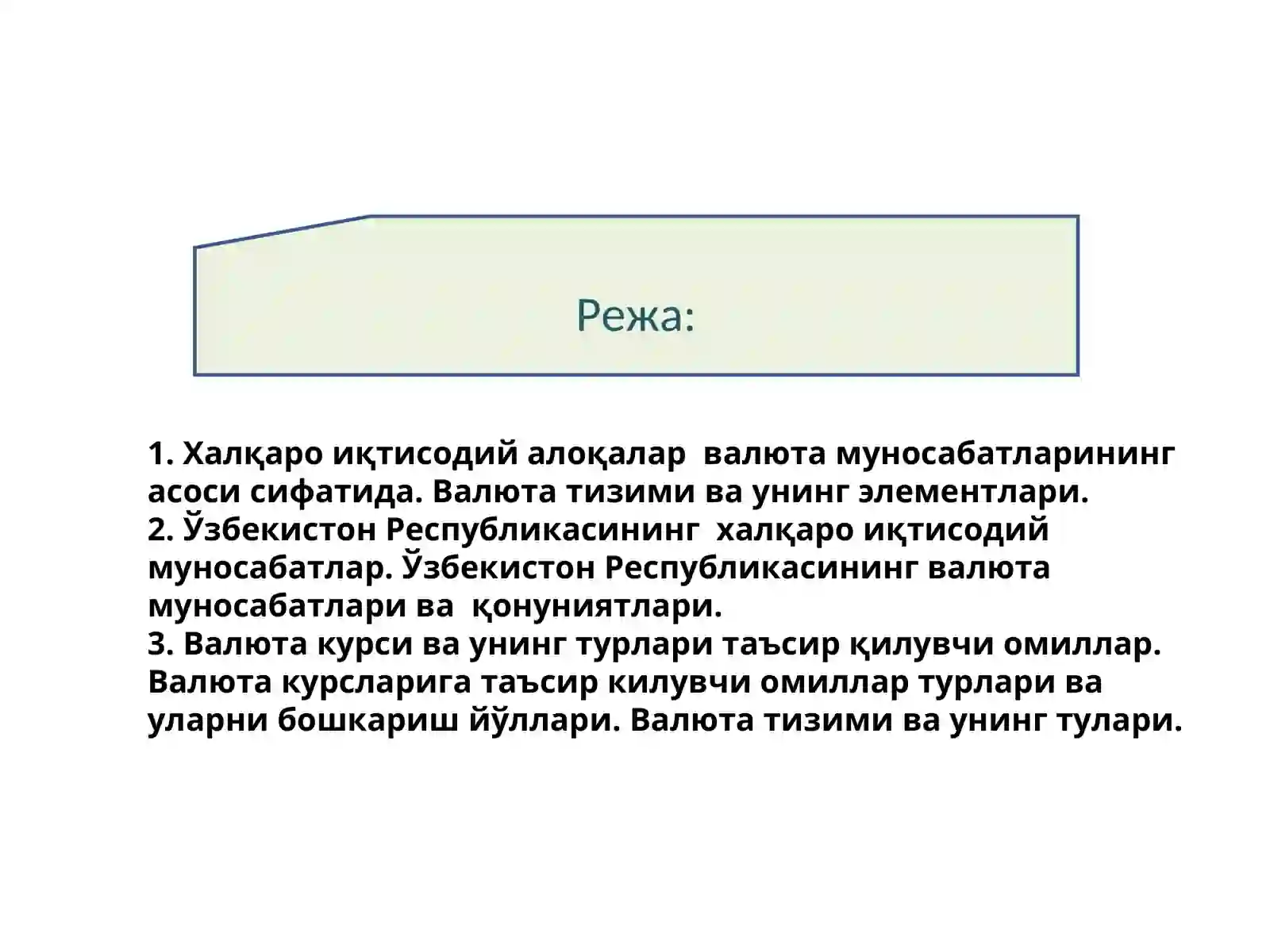 Режа:

1. Халқаро иқтисодий алоқалар валюта муносабатларининг асоси сифатида. Валюта тизими ва унинг элементлари.
2. Ўзбекистон Республикасининг халқаро иқтисодий муносабатлар. Ўзбекистон Республикасининг валюта муносабатлари ва қонуниятлари.
3. Валюта курси ва унинг турлари таъсир қилувчи омиллар. Валюта курсларига таъсир килувчи омиллар турлари ва уларни бошкариш йўллари. Валюта тизими ва унинг тулари.